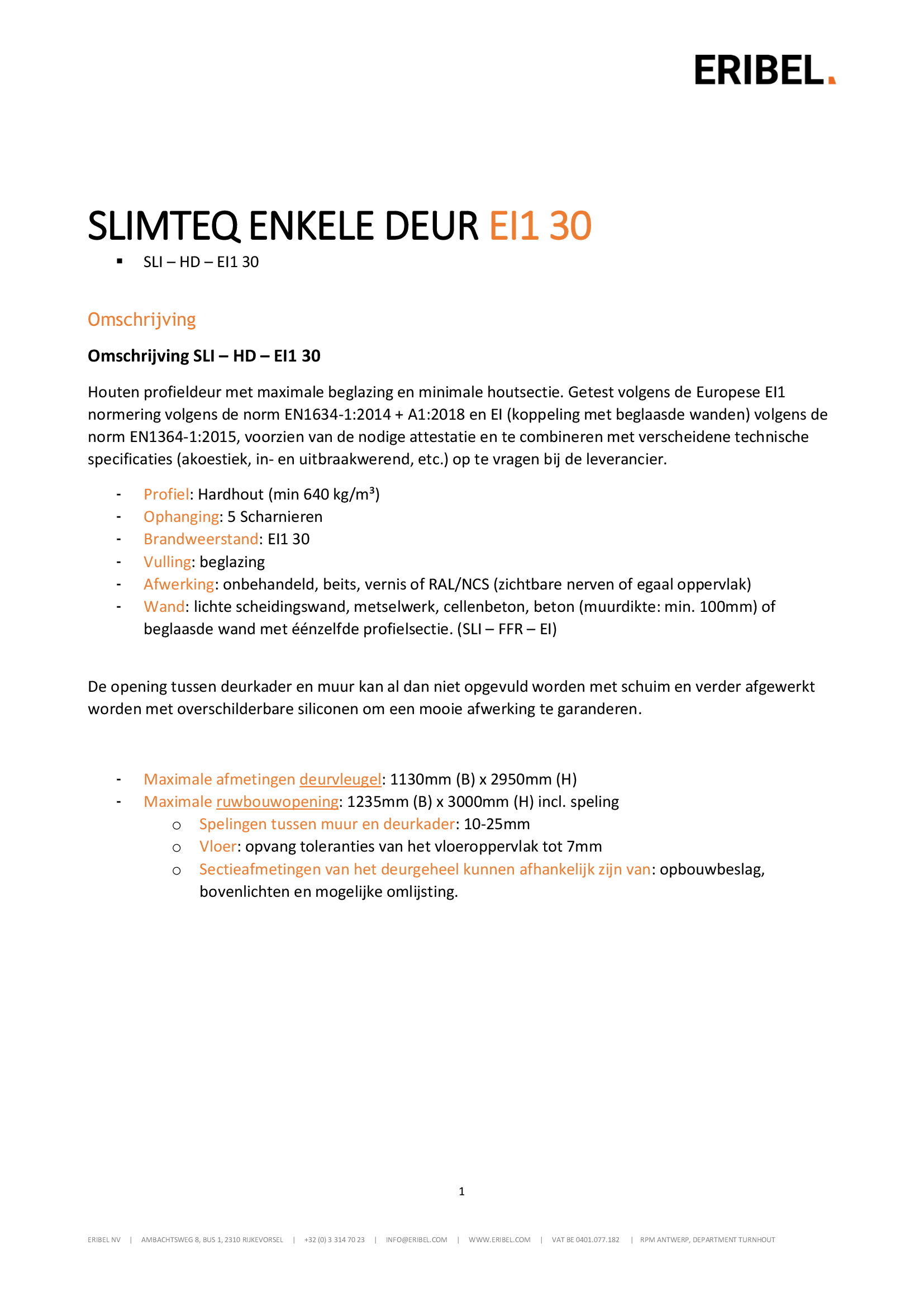 ERIBEL.

SLIMTEQ ENKELE DEUR EI1 30

▪ SLI – HD – EI1 30

Omschrijving

Omschrijving SLI – HD – EI1 30

Houten profieldeur met maximale beglazing en minimale houtsectie. Getest volgens de Europese EI1 normering volgens de norm EN1634-1:2014 + A1:2018 en EI (koppeling met beglaasde wanden) volgens de norm EN1364-1:2015, voorzien van de nodige attestatie en te combineren met verscheidene technische specificaties (akoestiek, in- en uitbraakwerend, etc.) op te vragen bij de leverancier.

- Profiel: Hardhout (min 640 kg/m³)
- Ophanging: 5 Scharnieren
- Brandweerstand: EI1 30
- Vulling: beglazing
- Afwerking: onbehandeld, beits, vernis of RAL/NCS (zichtbare nerven of egaal oppervlak)
- Wand: lichte scheidingswand, metselwerk, cellenbeton, beton (muurdikte: min. 100mm) of beglaasde wand met éénzelfde profielsectie. (SLI – FFR – EI)

De opening tussen deurkader en muur kan al dan niet opgevuld worden met schuim en verder afgewerkt worden met overschilderbare siliconen om een mooie afwerking te garanderen.

- Maximale afmetingen deurvleugel: 1130mm (B) x 2950mm (H)
- Maximale ruwbouwopening: 1235mm (B) x 3000mm (H) incl. speling
  o Spelingen tussen muur en deurkader: 10-25mm
  o Vloer: opvang toleranties van het vloeroppervlak tot 7mm
  o Sectieafmetingen van het deurgeheel kunnen afhankelijk zijn van: opbouwbeslag, bovenlichten en mogelijke omlijsting.

1

ERIBEL NV | AMBACHTSWEG 8, BUS 1, 2310 RIJKEVORSEL | +32 (0) 3 314 70 23 | INFO@ERIBEL.COM | WWW.ERIBEL.COM | VAT BE 0401.077.182 | RPM ANTWERP, DEPARTMENT TURNHOUT